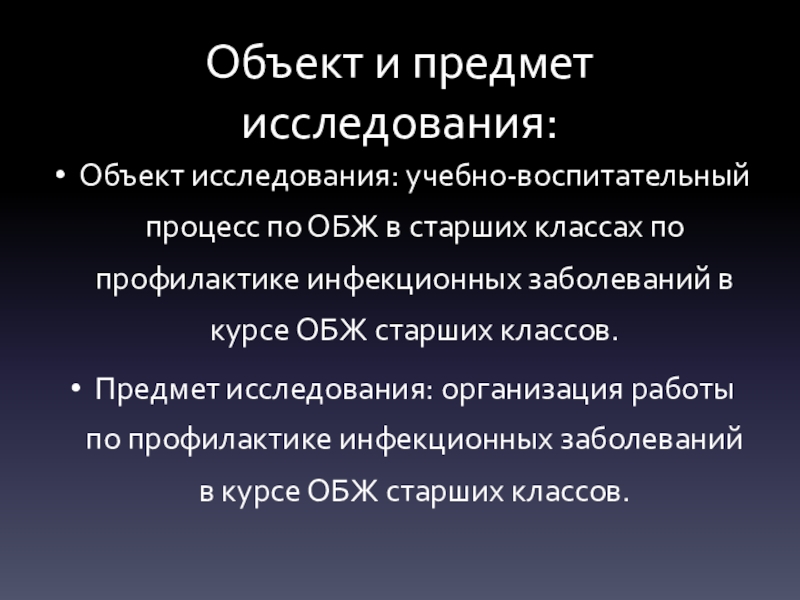 Объект и предмет исследования:

• Объект исследования: учебно-воспитательный процесс по ОБЖ в старших классах по профилактике инфекционных заболеваний в курсе ОБЖ старших классов.

• Предмет исследования: организация работы по профилактике инфекционных заболеваний в курсе ОБЖ старших классов.